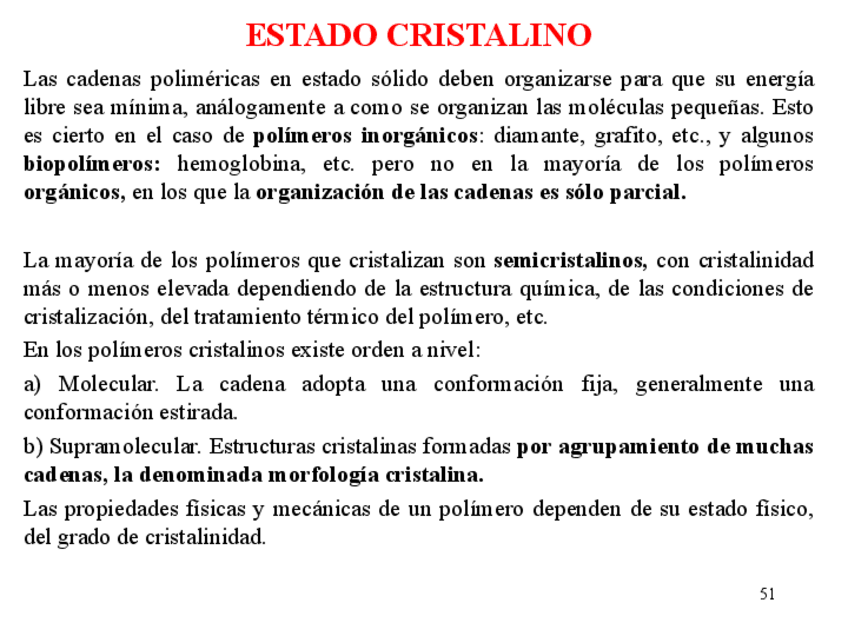 ESTADO CRISTALINO

Las cadenas poliméricas en estado sólido deben organizarse para que su energía libre sea mínima, análogamente a como se organizan las moléculas pequeñas. Esto es cierto en el caso de polímeros inorgánicos: diamante, grafito, etc., y algunos biopolímeros: hemoglobina, etc. pero no en la mayoría de los polímeros orgánicos, en los que la organización de las cadenas es sólo parcial.

La mayoría de los polímeros que cristalizan son semicristalinos, con cristalinidad más o menos elevada dependiendo de la estructura química, de las condiciones de cristalización, del tratamiento térmico del polímero, etc.

En los polímeros cristalinos existe orden a nivel:

a) Molecular. La cadena adopta una conformación fija, generalmente una conformación estirada.

b) Supramolecular. Estructuras cristalinas formadas por agrupamiento de muchas cadenas, la denominada morfología cristalina.

Las propiedades físicas y mecánicas de un polímero dependen de su estado físico, del grado de cristalinidad.

51